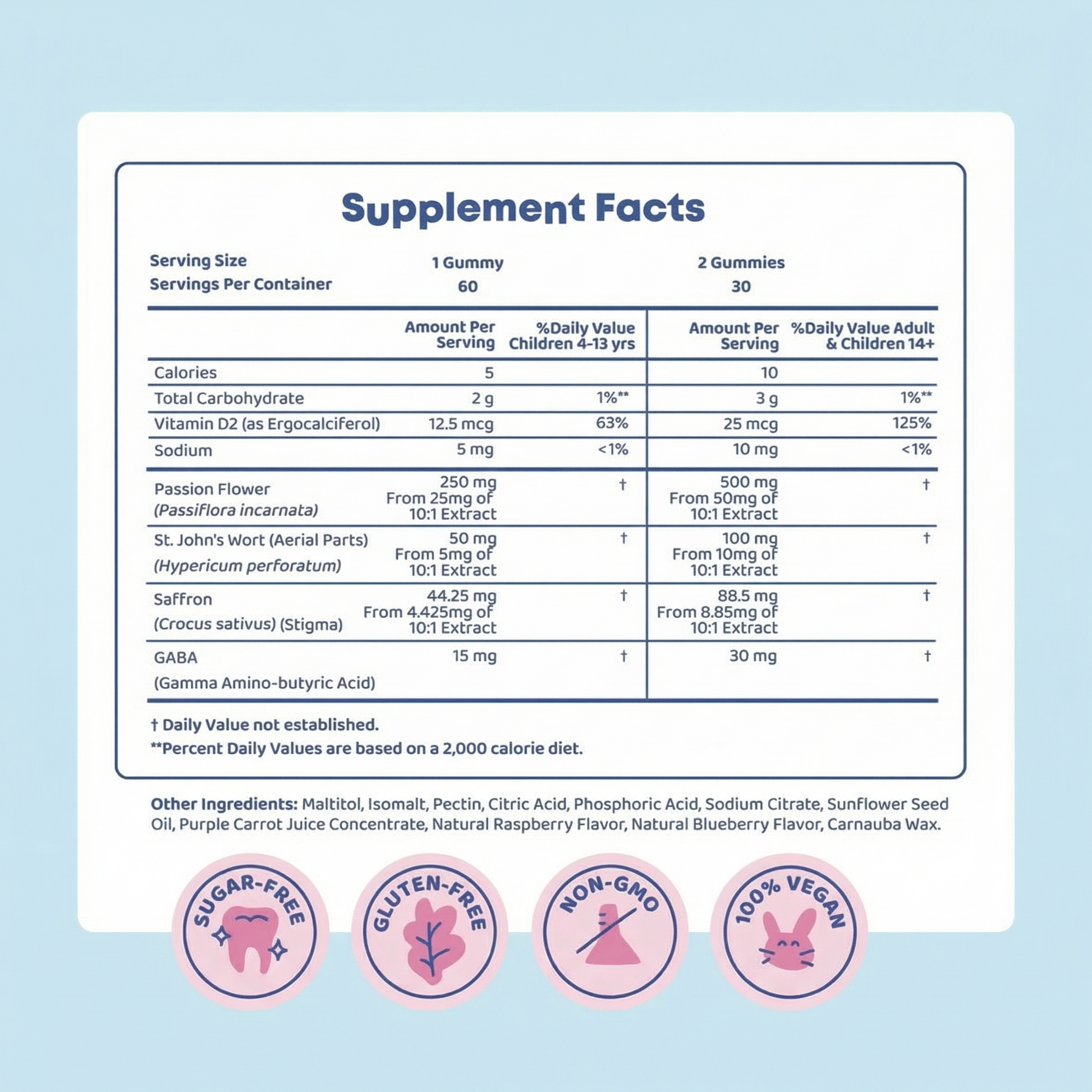 Supplement Facts

Serving Size 1 Gummy 2 Gummies
Servings Per Container 60 30

|  | Amount Per Serving | %Daily Value Children 4-13 yrs | Amount Per Serving | %Daily Value Adult & Children 14+ |
|---|---|---|---|---|
| Calories | 5 |  | 10 |  |
| Total Carbohydrate | 2 g | 1%** | 3 g | 1%** |
| Vitamin D2 (as Ergocalciferol) | 12.5 mcg | 63% | 25 mcg | 125% |
| Sodium | 5 mg | <1% | 10 mg | <1% |
| Passion Flower (Passiflora incarnata) | 250 mg From 25mg of 10:1 Extract | † | 500 mg From 50mg of 10:1 Extract | † |
| St. John's Wort (Aerial Parts) (Hypericum perforatum) | 50 mg From 5mg of 10:1 Extract | † | 100 mg From 10mg of 10:1 Extract | † |
| Saffron (Crocus sativus) (Stigma) | 44.25 mg From 4.425mg of 10:1 Extract | † | 88.5 mg From 8.85mg of 10:1 Extract | † |
| GABA (Gamma Amino-butyric Acid) | 15 mg | † | 30 mg | † |

† Daily Value not established.
**Percent Daily Values are based on a 2,000 calorie diet.

Other Ingredients: Maltitol, Isomalt, Pectin, Citric Acid, Phosphoric Acid, Sodium Citrate, Sunflower Seed Oil, Purple Carrot Juice Concentrate, Natural Raspberry Flavor, Natural Blueberry Flavor, Carnauba Wax.

SUGAR-FREE

GLUTEN-FREE

NON-GMO

100% VEGAN